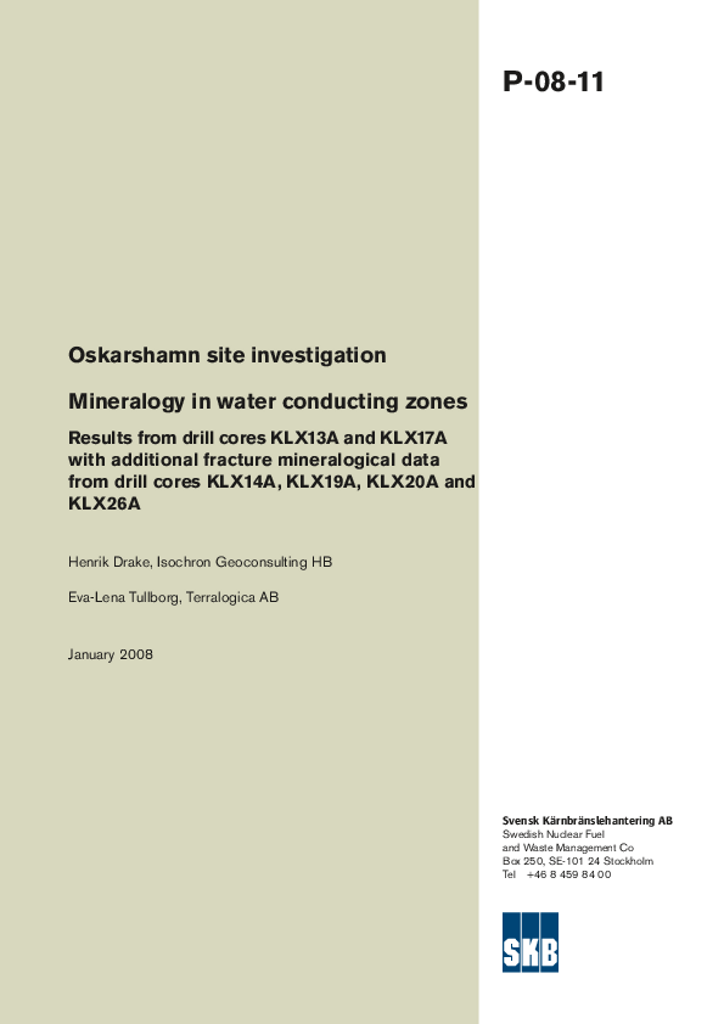 P-08-11

Oskarshamn site investigation

Mineralogy in water conducting zones

Results from drill cores KLX13A and KLX17A with additional fracture mineralogical data from drill cores KLX14A, KLX19A, KLX20A and KLX26A

Henrik Drake, Isochron Geoconsulting HB

Eva-Lena Tullborg, Terralogica AB

January 2008

Svensk Kärnbränslehantering AB
Swedish Nuclear Fuel and Waste Management Co
Box 250, SE-101 24 Stockholm
Tel +46 8 459 84 00

SKB